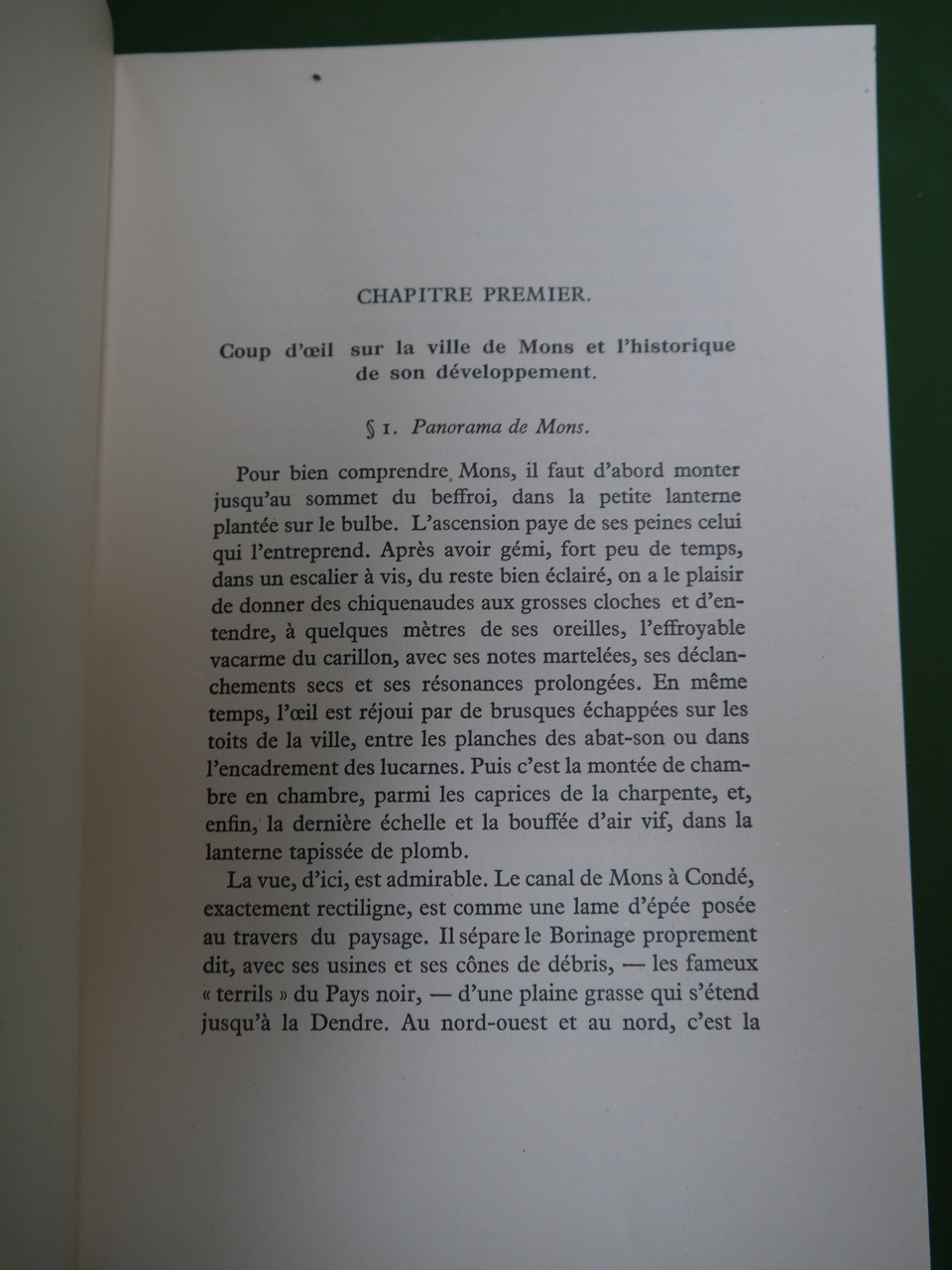 CHAPITRE PREMIER.

Coup d'œil sur la ville de Mons et l'historique de son développement.

§ 1. Panorama de Mons.

Pour bien comprendre Mons, il faut d'abord monter jusqu'au sommet du beffroi, dans la petite lanterne plantée sur le bulbe. L'ascension paye de ses peines celui qui l'entreprend. Après avoir gémi, fort peu de temps, dans un escalier à vis, du reste bien éclairé, on a le plaisir de donner des chiquenaudes aux grosses cloches et d'entendre, à quelques mètres de ses oreilles, l'effroyable vacarme du carillon, avec ses notes martelées, ses déclanchements secs et ses résonances prolongées. En même temps, l'œil est réjoui par de brusques échappées sur les toits de la ville, entre les planches des abat-son ou dans l'encadrement des lucarnes. Puis c'est la montée de chambre en chambre, parmi les caprices de la charpente, et, enfin, la dernière échelle et la bouffée d'air vif, dans la lanterne tapissée de plomb.

La vue, d'ici, est admirable. Le canal de Mons à Condé, exactement rectiligne, est comme une lame d'épée posée au travers du paysage. Il sépare le Borinage proprement dit, avec ses usines et ses cônes de débris, — les fameux « terrils » du Pays noir, — d'une plaine grasse qui s'étend jusqu'à la Dendre. Au nord-ouest et au nord, c'est la